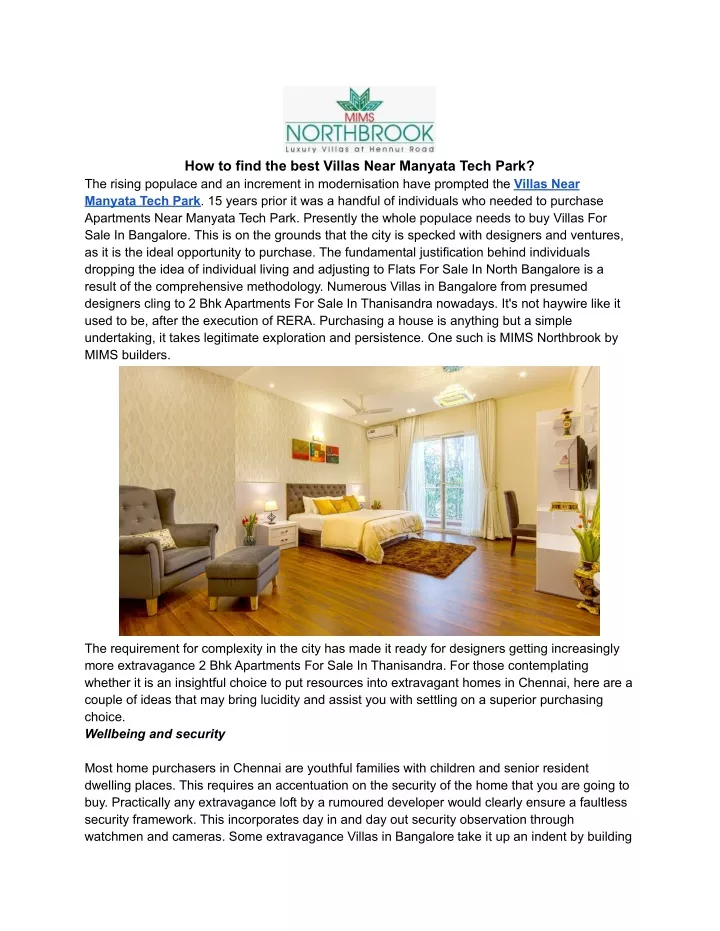 MIMS
NORTHBROOK
Luxury Villas at Hennur Road

How to find the best Villas Near Manyata Tech Park?

The rising populace and an increment in modernisation have prompted the Villas Near Manyata Tech Park. 15 years prior it was a handful of individuals who needed to purchase Apartments Near Manyata Tech Park. Presently the whole populace needs to buy Villas For Sale In Bangalore. This is on the grounds that the city is specked with designers and ventures, as it is the ideal opportunity to purchase. The fundamental justification behind individuals dropping the idea of individual living and adjusting to Flats For Sale In North Bangalore is a result of the comprehensive methodology. Numerous Villas in Bangalore from presumed designers cling to 2 Bhk Apartments For Sale In Thanisandra nowadays. It's not haywire like it used to be, after the execution of RERA. Purchasing a house is anything but a simple undertaking, it takes legitimate exploration and persistence. One such is MIMS Northbrook by MIMS builders.

The requirement for complexity in the city has made it ready for designers getting increasingly more extravagance 2 Bhk Apartments For Sale In Thanisandra. For those contemplating whether it is an insightful choice to put resources into extravagant homes in Chennai, here are a couple of ideas that may bring lucidity and assist you with settling on a superior purchasing choice.

Wellbeing and security

Most home purchasers in Chennai are youthful families with children and senior resident dwelling places. This requires an accentuation on the security of the home that you are going to buy. Practically any extravagance loft by a rumoured developer would clearly ensure a faultless security framework. This incorporates day in and day out security observation through watchmen and cameras. Some extravagance Villas in Bangalore take it up an indent by building